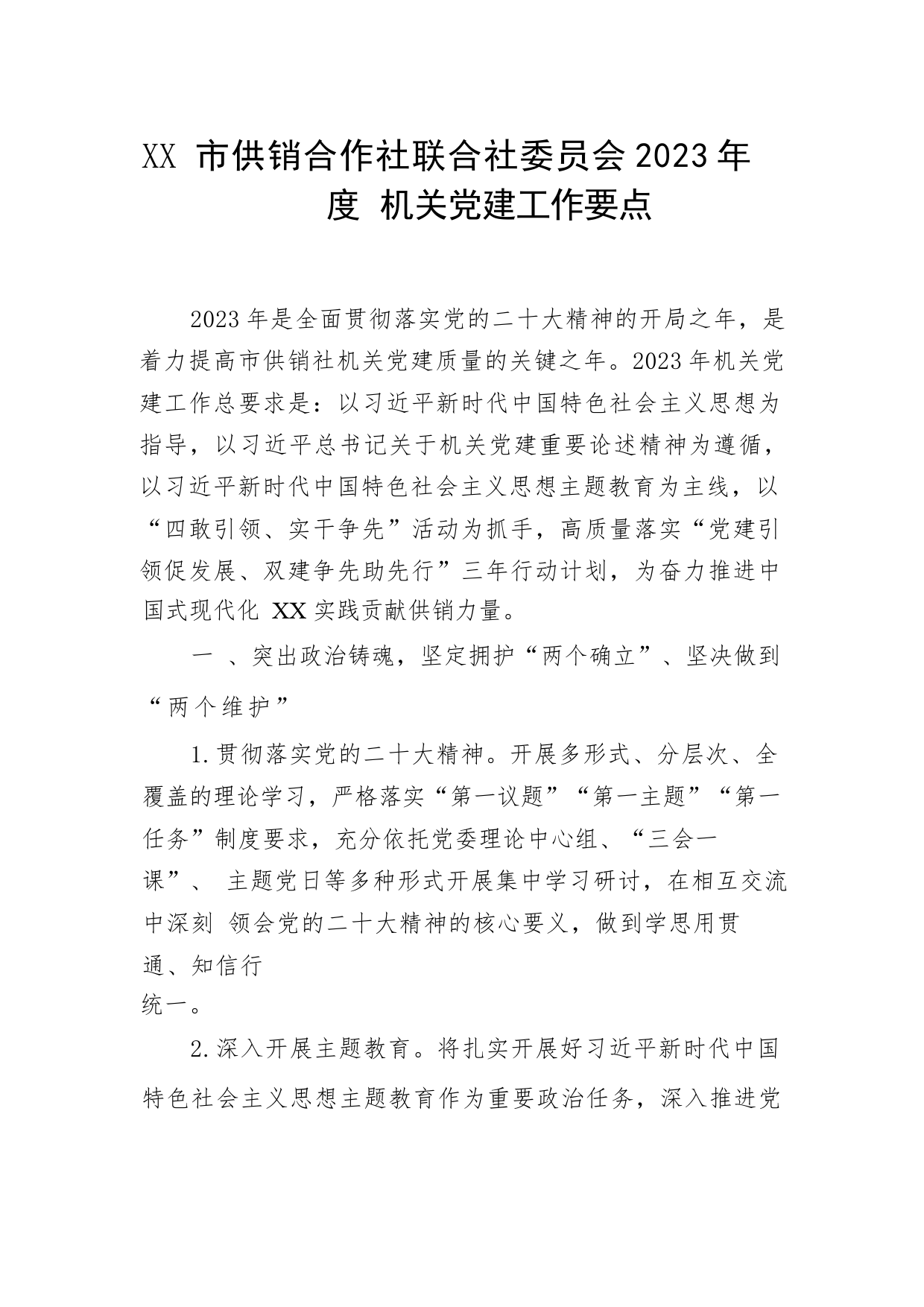 XX 市供销合作社联合社委员会 2023 年度 机关党建工作要点

2023 年是全面贯彻落实党的二十大精神的开局之年，是着力提高市供销社机关党建质量的关键之年。2023 年机关党建工作总要求是：以习近平新时代中国特色社会主义思想为指导，以习近平总书记关于机关党建重要论述精神为遵循，以习近平新时代中国特色社会主义思想主题教育为主线，以“四敢引领、实干争先”活动为抓手，高质量落实“党建引领促发展、双建争先助先行”三年行动计划，为奋力推进中国式现代化 XX 实践贡献供销力量。

一 、突出政治铸魂，坚定拥护“两个确立”、坚决做到“两个维护”

1.贯彻落实党的二十大精神。开展多形式、分层次、全覆盖的理论学习，严格落实“第一议题”“第一主题”“第一任务”制度要求，充分依托党委理论中心组、“三会一课”、 主题党日等多种形式开展集中学习研讨，在相互交流中深刻 领会党的二十大精神的核心要义，做到学思用贯通、知信行统一。

2.深入开展主题教育。将扎实开展好习近平新时代中国特色社会主义思想主题教育作为重要政治任务，深入推进党